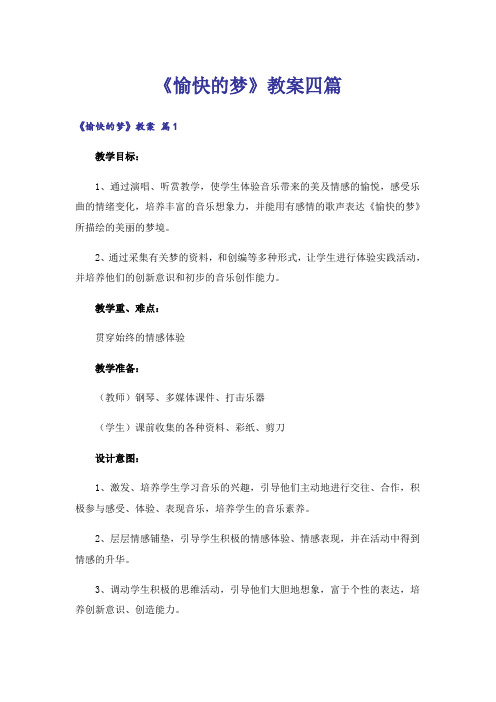 《愉快的梦》教案四篇

《愉快的梦》教案 篇1

教学目标：

1、通过演唱、听赏教学，使学生体验音乐带来的美及情感的愉悦，感受乐曲的情绪变化，培养丰富的音乐想象力，并能用有感情的歌声表达《愉快的梦》所描绘的美丽的梦境。

2、通过采集有关梦的资料，和创编等多种形式，让学生进行体验实践活动，并培养他们的创新意识和初步的音乐创作能力。

教学重、难点：

贯穿始终的情感体验

教学准备：

（教师）钢琴、多媒体课件、打击乐器

（学生）课前收集的各种资料、彩纸、剪刀

设计意图：

1、激发、培养学生学习音乐的兴趣，引导他们主动地进行交往、合作，积极参与感受、体验、表现音乐，培养学生的音乐素养。

2、层层情感铺垫，引导学生积极的情感体验、情感表现，并在活动中得到情感的升华。

3、调动学生积极的思维活动，引导他们大胆地想象，富于个性的表达，培养创新意识、创造能力。